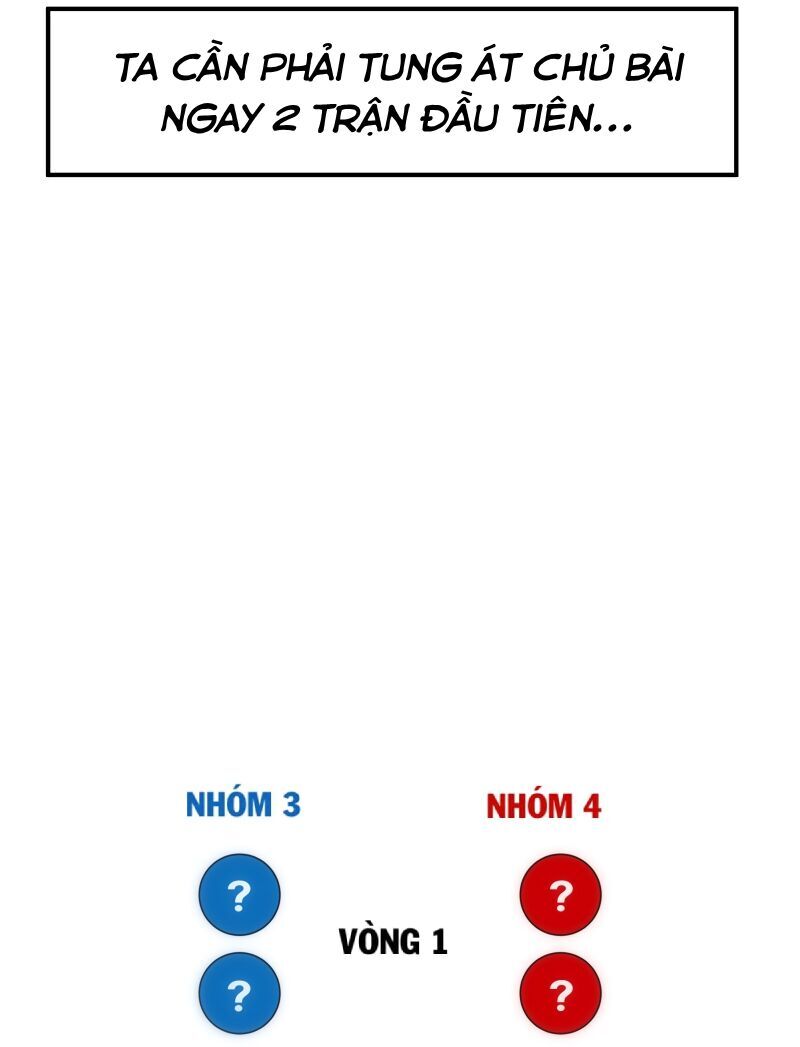 TA CẦN PHẢI TUNG ÁT CHỦ BÀI NGAY 2 TRẬN ĐẦU TIÊN...

NHÓM 3

NHÓM 4

?

?

VÒNG 1

?

?